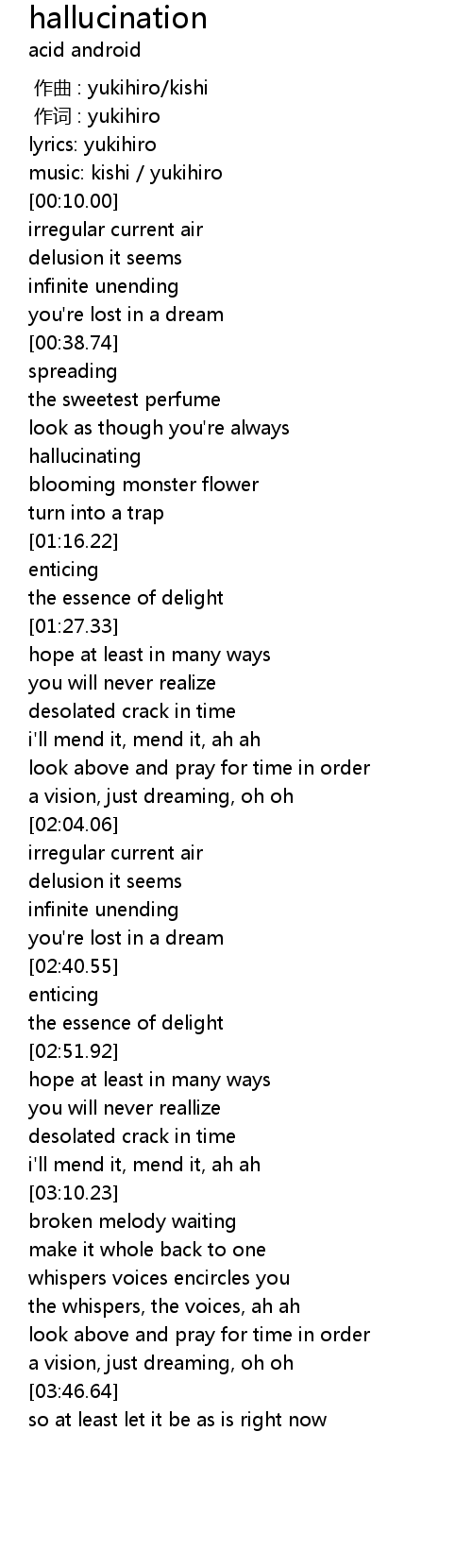 hallucination
acid android

作曲 : yukihiro/kishi
作词 : yukihiro
lyrics: yukihiro
music: kishi / yukihiro
[00:10.00]
irregular current air
delusion it seems
infinite unending
you're lost in a dream
[00:38.74]
spreading
the sweetest perfume
look as though you're always
hallucinating
blooming monster flower
turn into a trap
[01:16.22]
enticing
the essence of delight
[01:27.33]
hope at least in many ways
you will never realize
desolated crack in time
i'll mend it, mend it, ah ah
look above and pray for time in order
a vision, just dreaming, oh oh
[02:04.06]
irregular current air
delusion it seems
infinite unending
you're lost in a dream
[02:40.55]
enticing
the essence of delight
[02:51.92]
hope at least in many ways
you will never reallize
desolated crack in time
i'll mend it, mend it, ah ah
[03:10.23]
broken melody waiting
make it whole back to one
whispers voices encircles you
the whispers, the voices, ah ah
look above and pray for time in order
a vision, just dreaming, oh oh
[03:46.64]
so at least let it be as is right now